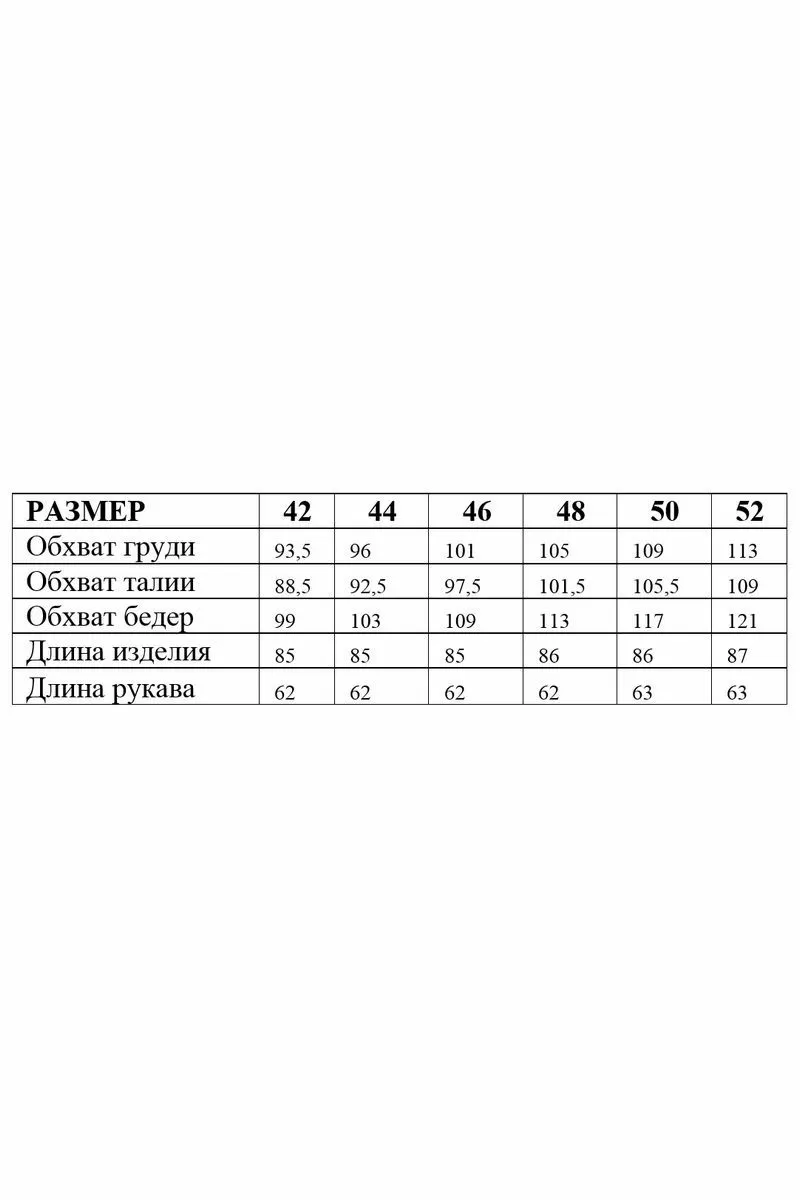 | РАЗМЕР | 42 | 44 | 46 | 48 | 50 | 52 |
|---|---|---|---|---|---|---|
| Обхват груди | 93,5 | 96 | 101 | 105 | 109 | 113 |
| Обхват талии | 88,5 | 92,5 | 97,5 | 101,5 | 105,5 | 109 |
| Обхват бедер | 99 | 103 | 109 | 113 | 117 | 121 |
| Длина изделия | 85 | 85 | 85 | 86 | 86 | 87 |
| Длина рукава | 62 | 62 | 62 | 62 | 63 | 63 |